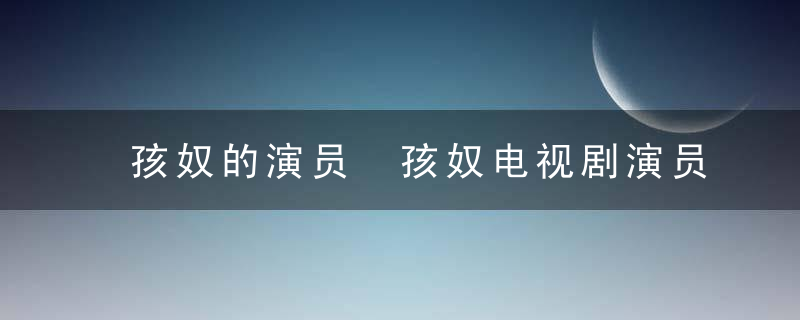 孩奴的演员　孩奴电视剧演员